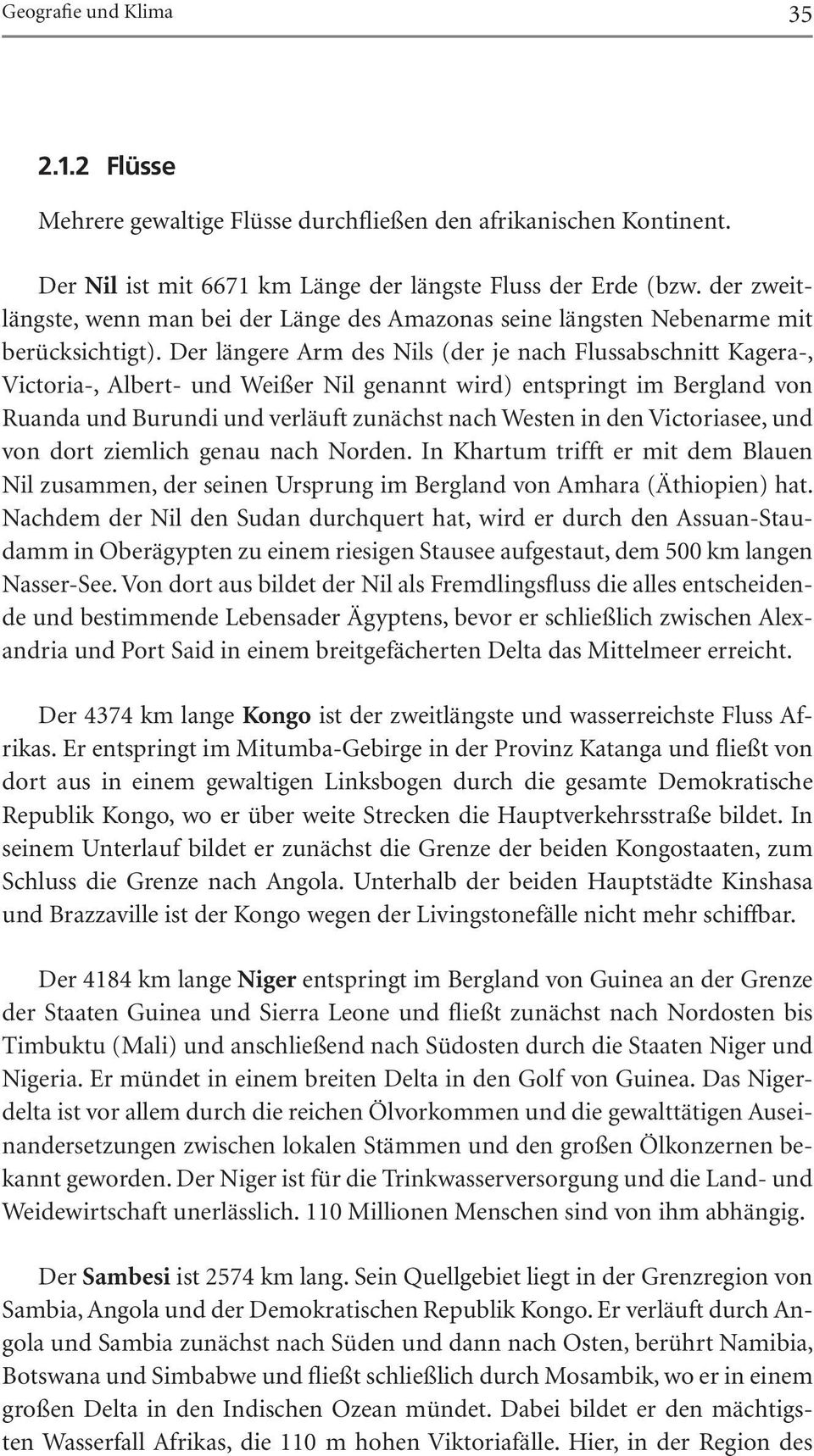 Geografie und Klima 35

2.1.2 Flüsse

Mehrere gewaltige Flüsse durchfließen den afrikanischen Kontinent.

Der Nil ist mit 6671 km Länge der längste Fluss der Erde (bzw. der zweitlängste, wenn man bei der Länge des Amazonas seine längsten Nebenarme mit berücksichtigt). Der längere Arm des Nils (der je nach Flussabschnitt Kagera-, Victoria-, Albert- und Weißer Nil genannt wird) entspringt im Bergland von Ruanda und Burundi und verläuft zunächst nach Westen in den Victoriasee, und von dort ziemlich genau nach Norden. In Khartum trifft er mit dem Blauen Nil zusammen, der seinen Ursprung im Bergland von Amhara (Äthiopien) hat. Nachdem der Nil den Sudan durchquert hat, wird er durch den Assuan-Staudamm in Oberägypten zu einem riesigen Stausee aufgestaut, dem 500 km langen Nasser-See. Von dort aus bildet der Nil als Fremdlingsfluss die alles entscheidende und bestimmende Lebensader Ägyptens, bevor er schließlich zwischen Alexandria und Port Said in einem breitgefächerten Delta das Mittelmeer erreicht.

Der 4374 km lange Kongo ist der zweitlängste und wasserreichste Fluss Afrikas. Er entspringt im Mitumba-Gebirge in der Provinz Katanga und fließt von dort aus in einem gewaltigen Linksbogen durch die gesamte Demokratische Republik Kongo, wo er über weite Strecken die Hauptverkehrsstraße bildet. In seinem Unterlauf bildet er zunächst die Grenze der beiden Kongostaaten, zum Schluss die Grenze nach Angola. Unterhalb der beiden Hauptstädte Kinshasa und Brazzaville ist der Kongo wegen der Livingstonefälle nicht mehr schiffbar.

Der 4184 km lange Niger entspringt im Bergland von Guinea an der Grenze der Staaten Guinea und Sierra Leone und fließt zunächst nach Nordosten bis Timbuktu (Mali) und anschließend nach Südosten durch die Staaten Niger und Nigeria. Er mündet in einem breiten Delta in den Golf von Guinea. Das Nigerdelta ist vor allem durch die reichen Ölvorkommen und die gewalttätigen Auseinandersetzungen zwischen lokalen Stämmen und den großen Ölkonzernen bekannt geworden. Der Niger ist für die Trinkwasserversorgung und die Land- und Weidewirtschaft unerlässlich. 110 Millionen Menschen sind von ihm abhängig.

Der Sambesi ist 2574 km lang. Sein Quellgebiet liegt in der Grenzregion von Sambia, Angola und der Demokratischen Republik Kongo. Er verläuft durch Angola und Sambia zunächst nach Süden und dann nach Osten, berührt Namibia, Botswana und Simbabwe und fließt schließlich durch Mosambik, wo er in einem großen Delta in den Indischen Ozean mündet. Dabei bildet er den mächtigsten Wasserfall Afrikas, die 110 m hohen Viktoriafälle. Hier, in der Region des